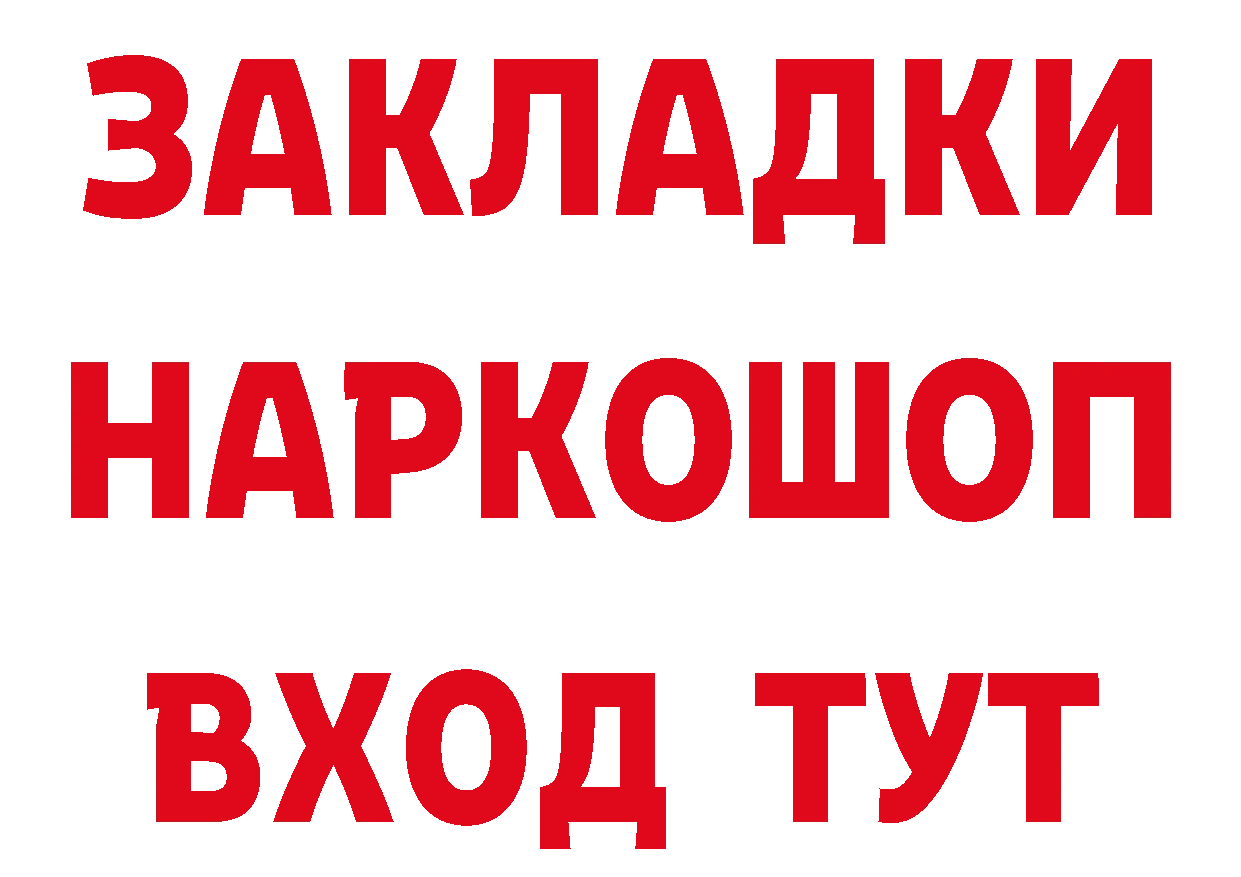 ЗАКЛАДКИ НАРКОШОП ВХОД ТУТ